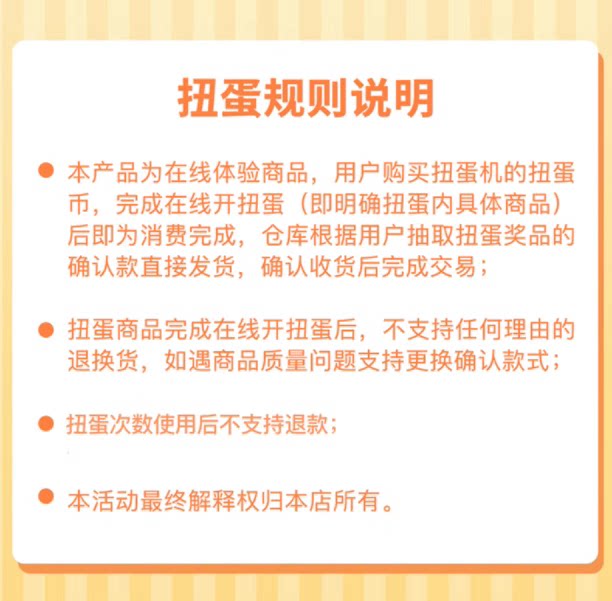 扭蛋规则说明

• 本产品为在线体验商品，用户购买扭蛋机的扭蛋币，完成在线开扭蛋（即明确扭蛋内具体商品）后即为消费完成，仓库根据用户抽取扭蛋奖品的确认款直接发货，确认收货后完成交易；

• 扭蛋商品完成在线开扭蛋后，不支持任何理由的退换货，如遇商品质量问题支持更换确认款式；

• 扭蛋次数使用后不支持退款；

• 本活动最终解释权归本店所有。